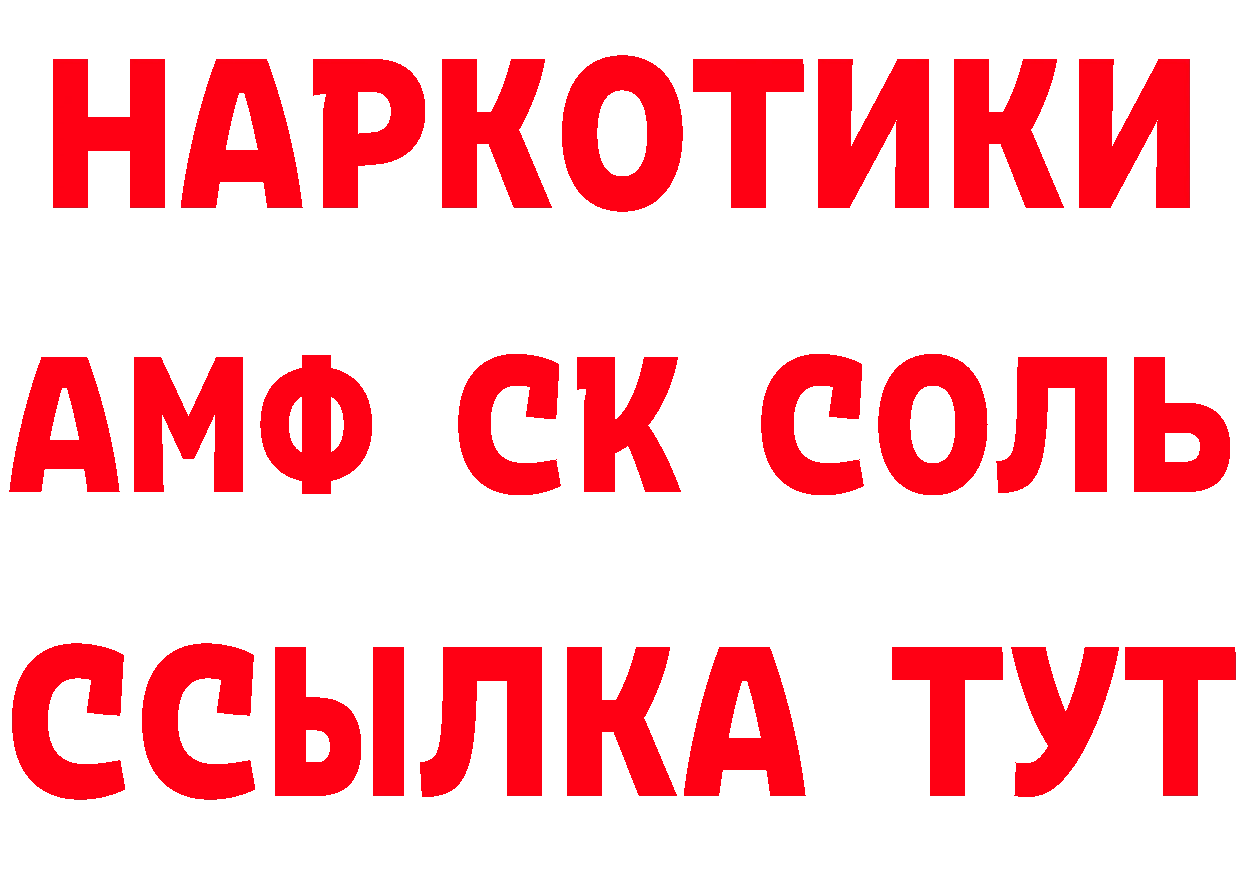 НАРКОТИКИ

АМФ СК СОЛЬ

ССЫЛКА ТУТ